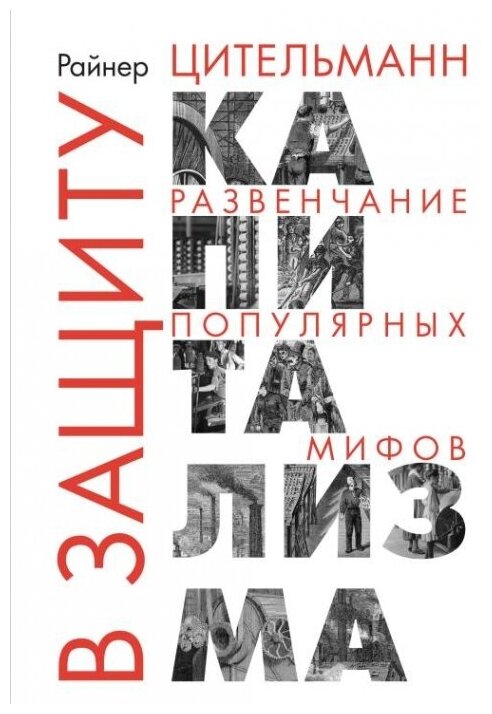 Райнер
ЦИТЕЛЬМАНН
В ЗАЩИТУ
КА
РАЗВЕНЧАНИЕ
ПИ
ПОПУЛЯРНЫХ
ТА
МИФОВ
ЛИЗ
МА